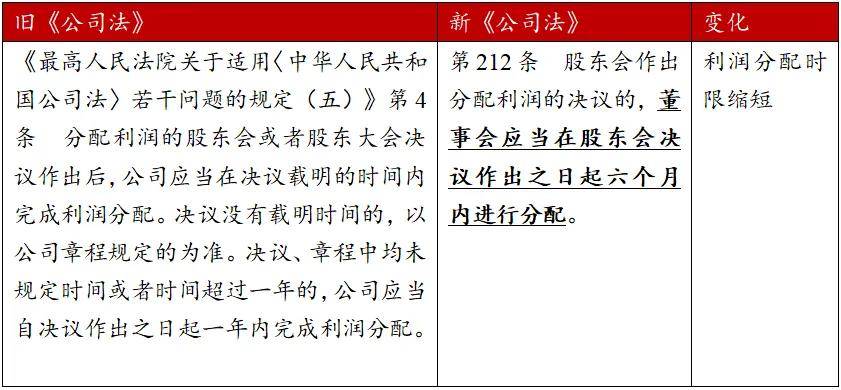 | 旧《公司法》 | 新《公司法》 | 变化 |
|---|---|---|
| 《最高人民法院关于适用〈中华人民共和国公司法〉若干问题的规定（五）》第4条　分配利润的股东会或者股东大会决议作出后，公司应当在决议载明的时间内完成利润分配。决议没有载明时间的，以公司章程规定的为准。决议、章程中均未规定时间或者时间超过一年的，公司应当自决议作出之日起一年内完成利润分配。 | 第212条　股东会作出分配利润的决议的，董事会应当在股东会决议作出之日起六个月内进行分配。 | 利润分配时限缩短 |